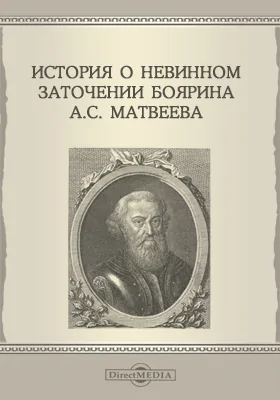 ИСТОРИЯ О НЕВИННОМ ЗАТОЧЕНИИ БОЯРИНА А.С. МАТВЕЕВА

DirectMEDIA